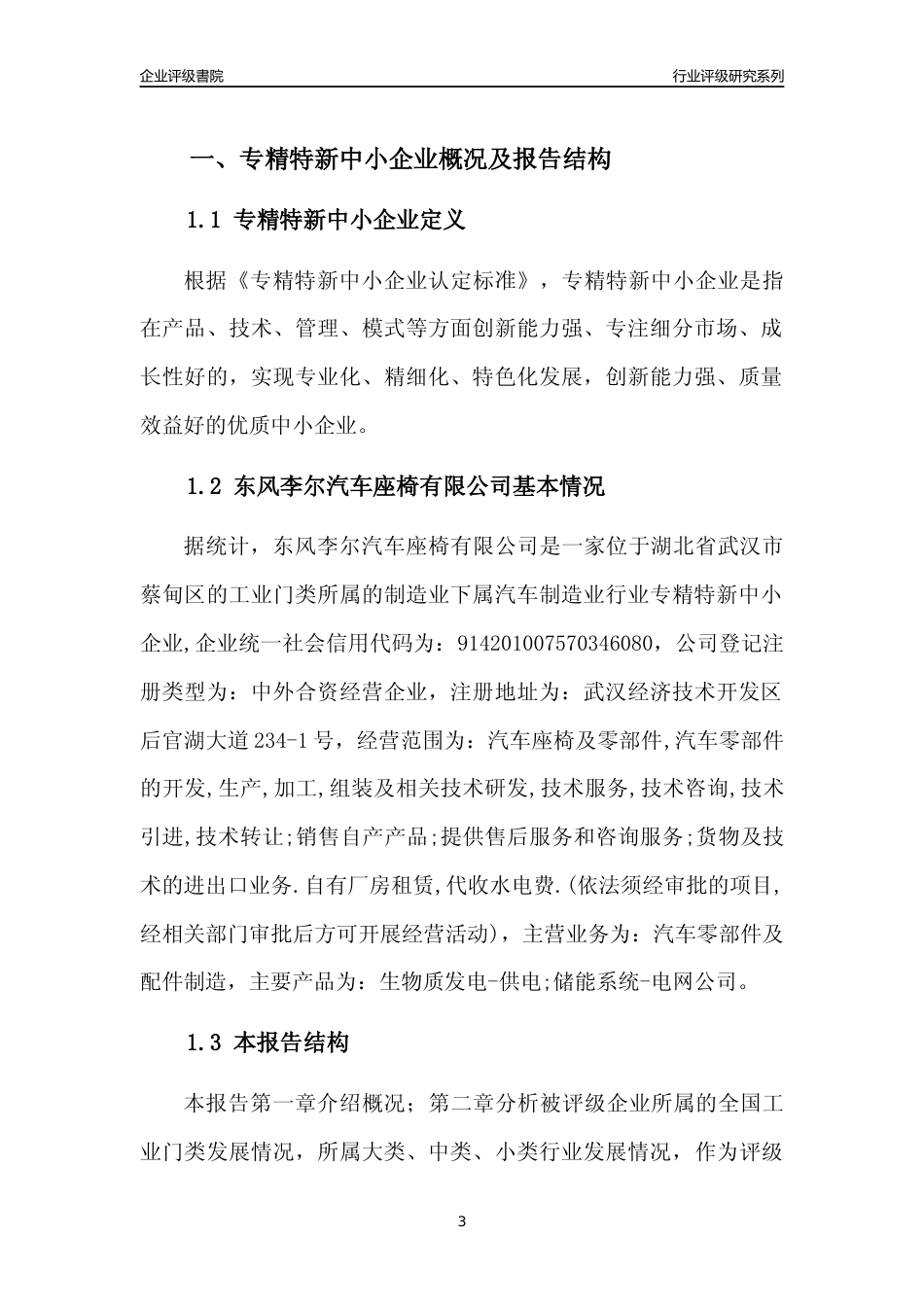 企业评级書院

行业评级研究系列

一、专精特新中小企业概况及报告结构

1.1 专精特新中小企业定义

根据《专精特新中小企业认定标准》，专精特新中小企业是指在产品、技术、管理、模式等方面创新能力强、专注细分市场、成长性好的，实现专业化、精细化、特色化发展，创新能力强、质量效益好的优质中小企业。

1.2 东风李尔汽车座椅有限公司基本情况

据统计，东风李尔汽车座椅有限公司是一家位于湖北省武汉市蔡甸区的工业门类所属的制造业下属汽车制造业行业专精特新中小企业,企业统一社会信用代码为：914201007570346080，公司登记注册类型为：中外合资经营企业，注册地址为：武汉经济技术开发区后官湖大道234-1号，经营范围为：汽车座椅及零部件,汽车零部件的开发,生产,加工,组装及相关技术研发,技术服务,技术咨询,技术引进,技术转让;销售自产产品;提供售后服务和咨询服务;货物及技术的进出口业务.自有厂房租赁,代收水电费.(依法须经审批的项目,经相关部门审批后方可开展经营活动)，主营业务为：汽车零部件及配件制造，主要产品为：生物质发电-供电;储能系统-电网公司。

1.3 本报告结构

本报告第一章介绍概况；第二章分析被评级企业所属的全国工业门类发展情况，所属大类、中类、小类行业发展情况，作为评级

3